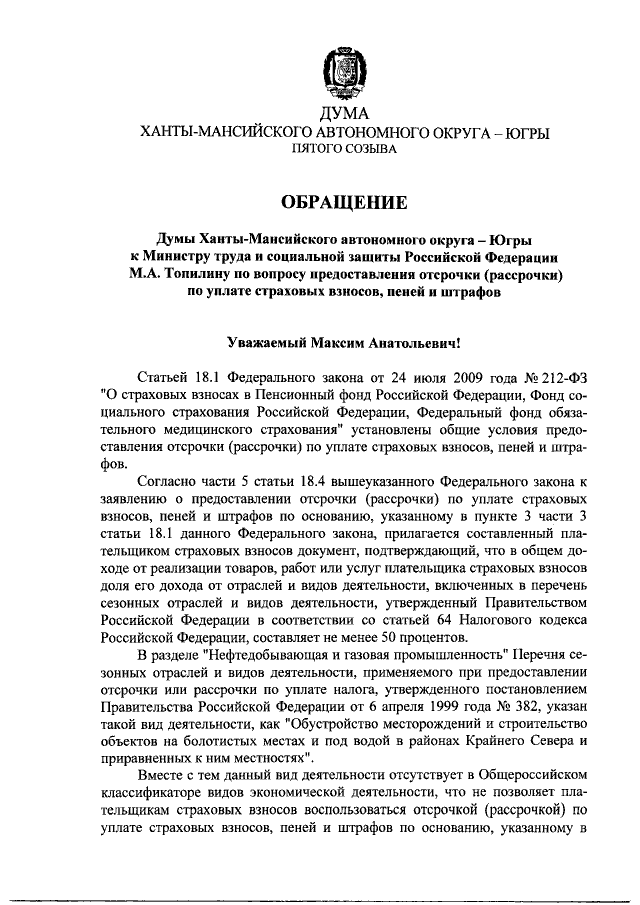 ДУМА
ХАНТЫ-МАНСИЙСКОГО АВТОНОМНОГО ОКРУГА – ЮГРЫ
ПЯТОГО СОЗЫВА

ОБРАЩЕНИЕ

Думы Ханты-Мансийского автономного округа – Югры к Министру труда и социальной защиты Российской Федерации М.А. Топилину по вопросу предоставления отсрочки (рассрочки) по уплате страховых взносов, пеней и штрафов

Уважаемый Максим Анатольевич!

Статьей 18.1 Федерального закона от 24 июля 2009 года № 212-ФЗ "О страховых взносах в Пенсионный фонд Российской Федерации, Фонд социального страхования Российской Федерации, Федеральный фонд обязательного медицинского страхования" установлены общие условия предоставления отсрочки (рассрочки) по уплате страховых взносов, пеней и штрафов.

Согласно части 5 статьи 18.4 вышеуказанного Федерального закона к заявлению о предоставлении отсрочки (рассрочки) по уплате страховых взносов, пеней и штрафов по основанию, указанному в пункте 3 части 3 статьи 18.1 данного Федерального закона, прилагается составленный плательщиком страховых взносов документ, подтверждающий, что в общем доходе от реализации товаров, работ или услуг плательщика страховых взносов доля его дохода от отраслей и видов деятельности, включенных в перечень сезонных отраслей и видов деятельности, утвержденный Правительством Российской Федерации в соответствии со статьей 64 Налогового кодекса Российской Федерации, составляет не менее 50 процентов.

В разделе "Нефтедобывающая и газовая промышленность" Перечня сезонных отраслей и видов деятельности, применяемого при предоставлении отсрочки или рассрочки по уплате налога, утвержденного постановлением Правительства Российской Федерации от 6 апреля 1999 года № 382, указан такой вид деятельности, как "Обустройство месторождений и строительство объектов на болотистых местах и под водой в районах Крайнего Севера и приравненных к ним местностях".

Вместе с тем данный вид деятельности отсутствует в Общероссийском классификаторе видов экономической деятельности, что не позволяет плательщикам страховых взносов воспользоваться отсрочкой (рассрочкой) по уплате страховых взносов, пеней и штрафов по основанию, указанному в